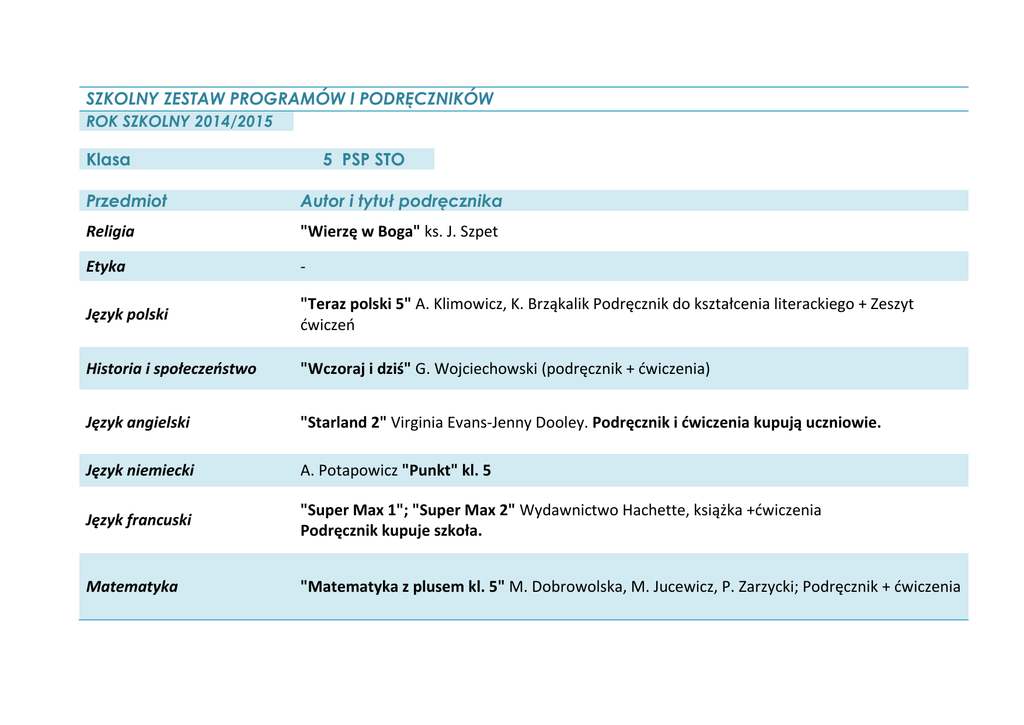 SZKOLNY ZESTAW PROGRAMÓW I PODRĘCZNIKÓW
ROK SZKOLNY 2014/2015

Klasa 5 PSP STO

| Przedmiot | Autor i tytuł podręcznika |
|---|---|
| Religia | "Wierzę w Boga" ks. J. Szpet |
| Etyka | - |
| Język polski | "Teraz polski 5" A. Klimowicz, K. Brząkalik Podręcznik do kształcenia literackiego + Zeszyt ćwiczeń |
| Historia i społeczeństwo | "Wczoraj i dziś" G. Wojciechowski (podręcznik + ćwiczenia) |
| Język angielski | "Starland 2" Virginia Evans-Jenny Dooley. Podręcznik i ćwiczenia kupują uczniowie. |
| Język niemiecki | A. Potapowicz "Punkt" kl. 5 |
| Język francuski | "Super Max 1"; "Super Max 2" Wydawnictwo Hachette, książka +ćwiczenia Podręcznik kupuje szkoła. |
| Matematyka | "Matematyka z plusem kl. 5" M. Dobrowolska, M. Jucewicz, P. Zarzycki; Podręcznik + ćwiczenia |